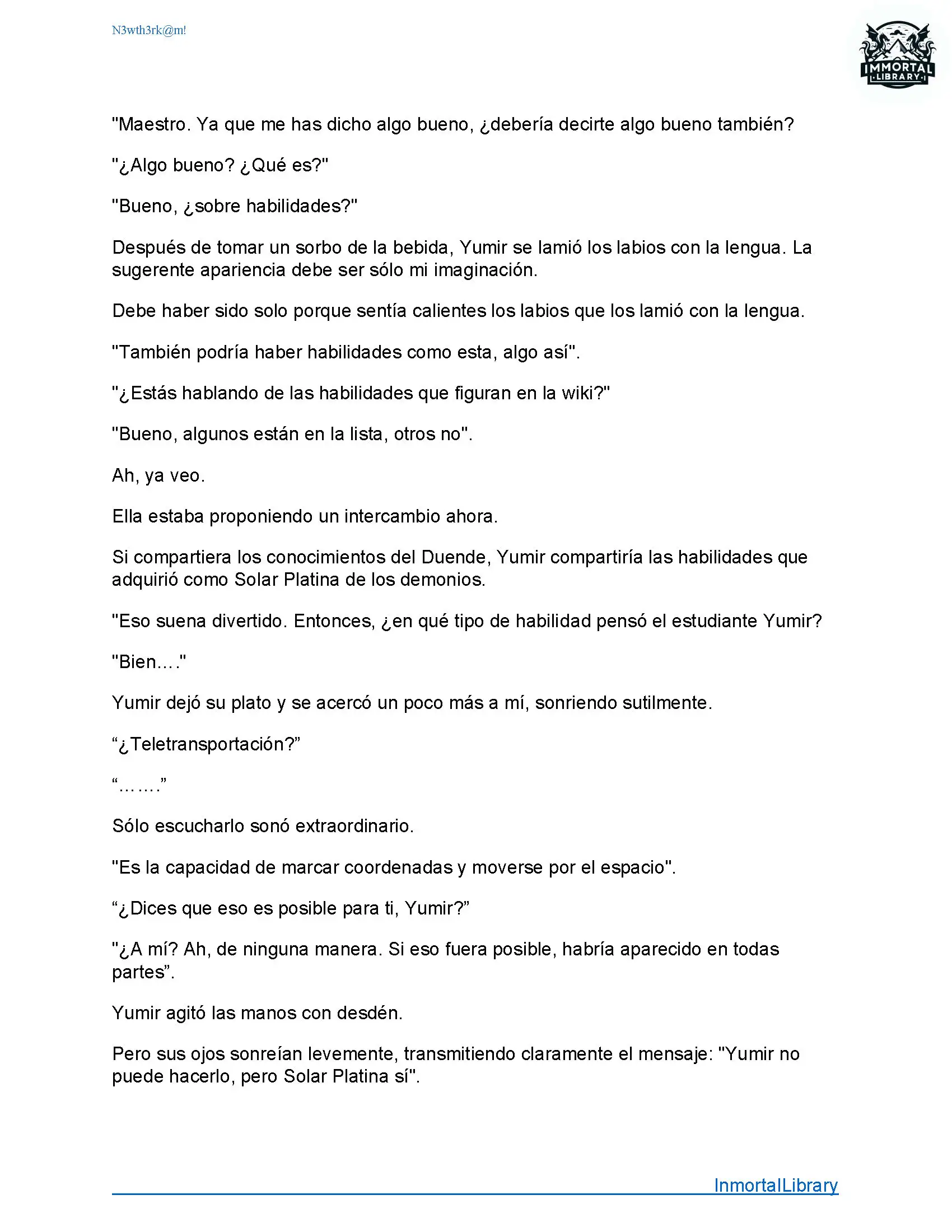 N3wth3rk@m!

IMMORTAL
LIBRARY

"Maestro. Ya que me has dicho algo bueno, ¿debería decirte algo bueno también?

"¿Algo bueno? ¿Qué es?"

"Bueno, ¿sobre habilidades?"

Después de tomar un sorbo de la bebida, Yumir se lamió los labios con la lengua. La sugerente apariencia debe ser sólo mi imaginación.

Debe haber sido solo porque sentía calientes los labios que los lamió con la lengua.

"También podría haber habilidades como esta, algo así".

"¿Estás hablando de las habilidades que figuran en la wiki?"

"Bueno, algunos están en la lista, otros no".

Ah, ya veo.

Ella estaba proponiendo un intercambio ahora.

Si compartiera los conocimientos del Duende, Yumir compartiría las habilidades que adquirió como Solar Platina de los demonios.

"Eso suena divertido. Entonces, ¿en qué tipo de habilidad pensó el estudiante Yumir?

"Bien…."

Yumir dejó su plato y se acercó un poco más a mí, sonriendo sutilmente.

“¿Teletransportación?”

“…….”

Sólo escucharlo sonó extraordinario.

"Es la capacidad de marcar coordenadas y moverse por el espacio".

“¿Dices que eso es posible para ti, Yumir?”

"¿A mí? Ah, de ninguna manera. Si eso fuera posible, habría aparecido en todas partes”.

Yumir agitó las manos con desdén.

Pero sus ojos sonreían levemente, transmitiendo claramente el mensaje: "Yumir no puede hacerlo, pero Solar Platina sí".

InmortalLibrary